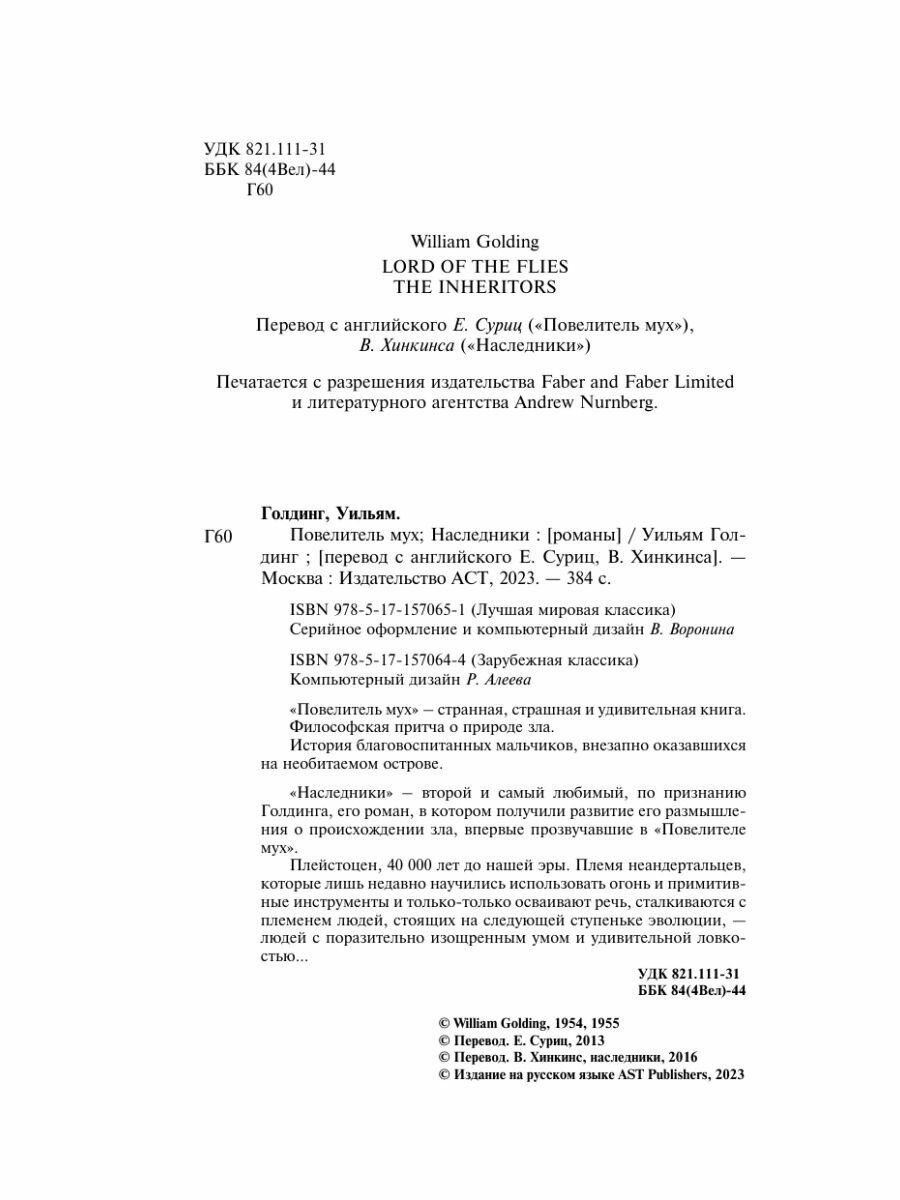 УДК 821.111-31
ББК 84(4Вел)-44
Г60

William Golding
LORD OF THE FLIES
THE INHERITORS

Перевод с английского Е. Суриц («Повелитель мух»), В. Хинкинса («Наследники»)

Печатается с разрешения издательства Faber and Faber Limited и литературного агентства Andrew Nurnberg.

Голдинг, Уильям.

Г60 Повелитель мух; Наследники : [романы] / Уильям Голдинг ; [перевод с английского Е. Суриц, В. Хинкинса]. — Москва : Издательство АСТ, 2023. — 384 с.

ISBN 978-5-17-157065-1 (Лучшая мировая классика)
Серийное оформление и компьютерный дизайн В. Воронина

ISBN 978-5-17-157064-4 (Зарубежная классика)
Компьютерный дизайн Р. Алеева

«Повелитель мух» – странная, страшная и удивительная книга. Философская притча о природе зла.
История благовоспитанных мальчиков, внезапно оказавшихся на необитаемом острове.

«Наследники» – второй и самый любимый, по признанию Голдинга, его роман, в котором получили развитие его размышления о происхождении зла, впервые прозвучавшие в «Повелителе мух».

Плейстоцен, 40 000 лет до нашей эры. Племя неандертальцев, которые лишь недавно научились использовать огонь и примитивные инструменты и только-только осваивают речь, сталкиваются с племенем людей, стоящих на следующей ступеньке эволюции, — людей с поразительно изощренным умом и удивительной ловкостью...

УДК 821.111-31
ББК 84(4Вел)-44

© William Golding, 1954, 1955
© Перевод. Е. Суриц, 2013
© Перевод. В. Хинкинс, наследники, 2016
© Издание на русском языке AST Publishers, 2023